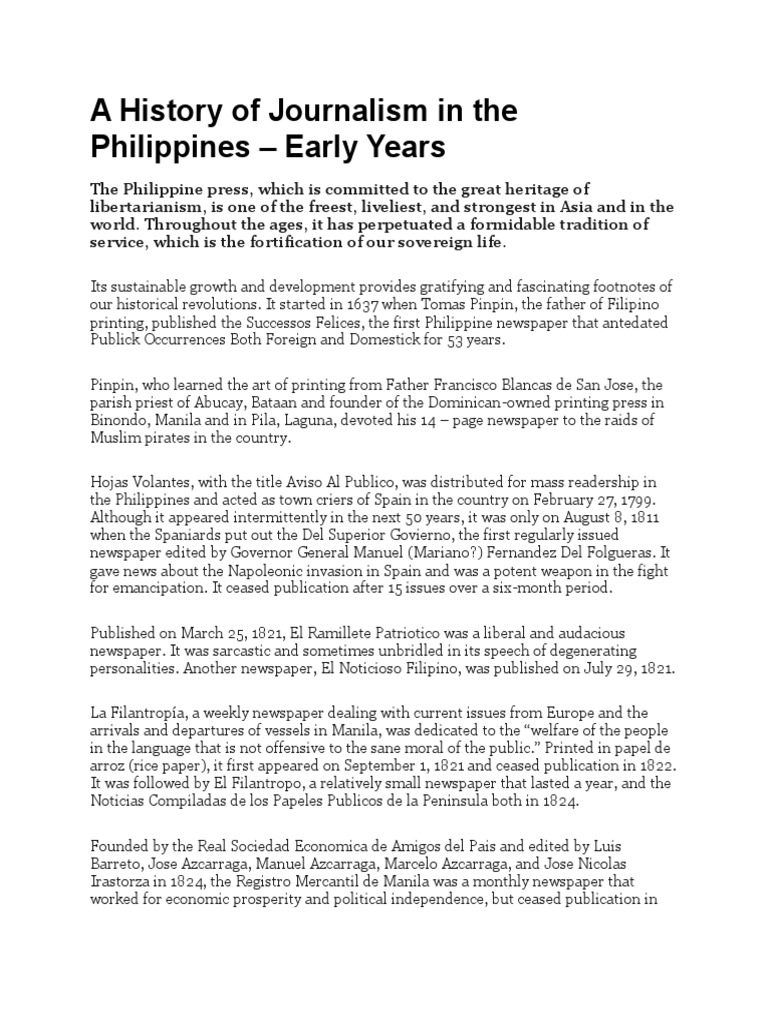 A History of Journalism in the Philippines – Early Years

The Philippine press, which is committed to the great heritage of libertarianism, is one of the freest, liveliest, and strongest in Asia and in the world. Throughout the ages, it has perpetuated a formidable tradition of service, which is the fortification of our sovereign life.

Its sustainable growth and development provides gratifying and fascinating footnotes of our historical revolutions. It started in 1637 when Tomas Pinpin, the father of Filipino printing, published the Successos Felices, the first Philippine newspaper that antedated Publick Occurrences Both Foreign and Domestick for 53 years.

Pinpin, who learned the art of printing from Father Francisco Blancas de San Jose, the parish priest of Abucay, Bataan and founder of the Dominican-owned printing press in Binondo, Manila and in Pila, Laguna, devoted his 14 – page newspaper to the raids of Muslim pirates in the country.

Hojas Volantes, with the title Aviso Al Publico, was distributed for mass readership in the Philippines and acted as town criers of Spain in the country on February 27, 1799. Although it appeared intermittently in the next 50 years, it was only on August 8, 1811 when the Spaniards put out the Del Superior Govierno, the first regularly issued newspaper edited by Governor General Manuel (Mariano?) Fernandez Del Folgueras. It gave news about the Napoleonic invasion in Spain and was a potent weapon in the fight for emancipation. It ceased publication after 15 issues over a six-month period.

Published on March 25, 1821, El Ramillete Patriotico was a liberal and audacious newspaper. It was sarcastic and sometimes unbridled in its speech of degenerating personalities. Another newspaper, El Noticioso Filipino, was published on July 29, 1821.

La Filantropía, a weekly newspaper dealing with current issues from Europe and the arrivals and departures of vessels in Manila, was dedicated to the “welfare of the people in the language that is not offensive to the sane moral of the public.” Printed in papel de arroz (rice paper), it first appeared on September 1, 1821 and ceased publication in 1822. It was followed by El Filantropo, a relatively small newspaper that lasted a year, and the Noticias Compiladas de los Papeles Publicos de la Peninsula both in 1824.

Founded by the Real Sociedad Economica de Amigos del Pais and edited by Luis Barreto, Jose Azcarraga, Manuel Azcarraga, Marcelo Azcarraga, and Jose Nicolas Irastorza in 1824, the Registro Mercantil de Manila was a monthly newspaper that worked for economic prosperity and political independence, but ceased publication in